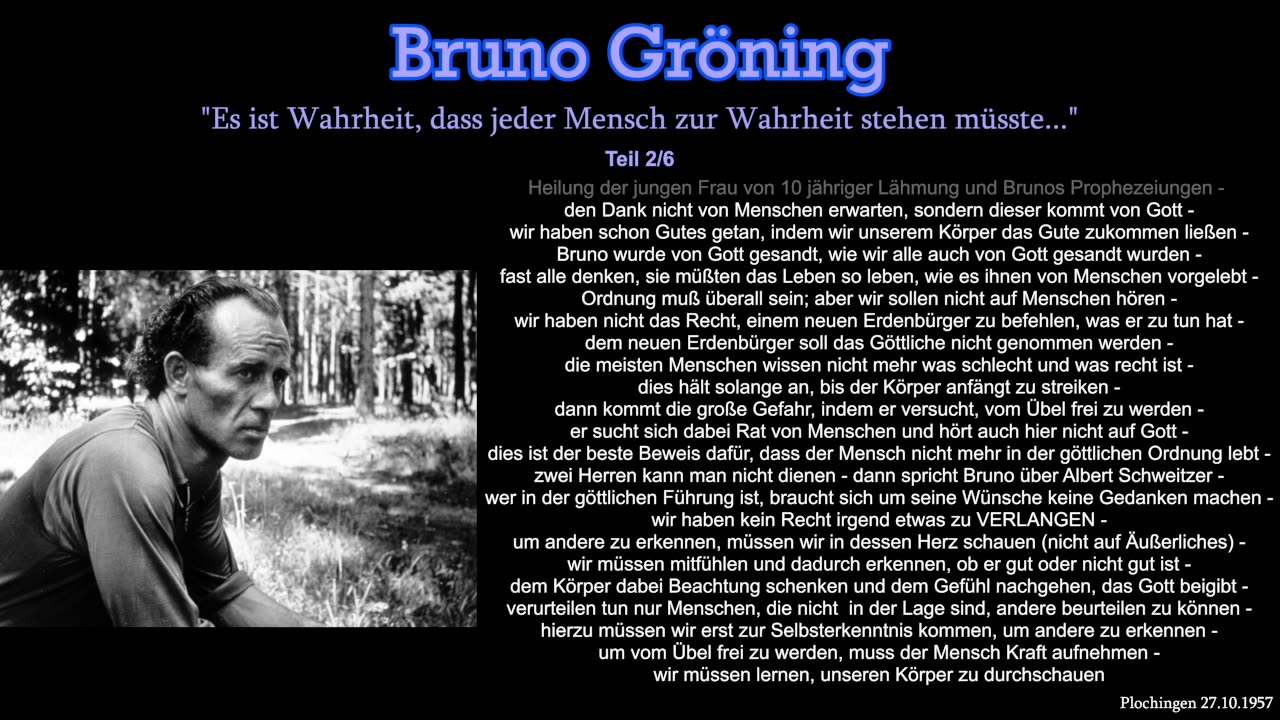 Bruno Gröning

"Es ist Wahrheit, dass jeder Mensch zur Wahrheit stehen müsste..."

Teil 2/6

Heilung der jungen Frau von 10 jähriger Lähmung und Brunos Prophezeiungen -
den Dank nicht von Menschen erwarten, sondern dieser kommt von Gott -
wir haben schon Gutes getan, indem wir unserem Körper das Gute zukommen ließen -
Bruno wurde von Gott gesandt, wie wir alle auch von Gott gesandt wurden -
fast alle denken, sie müßten das Leben so leben, wie es ihnen von Menschen vorgelebt -
Ordnung muß überall sein; aber wir sollen nicht auf Menschen hören -
wir haben nicht das Recht, einem neuen Erdenbürger zu befehlen, was er zu tun hat -
dem neuen Erdenbürger soll das Göttliche nicht genommen werden -
die meisten Menschen wissen nicht mehr was schlecht und was recht ist -
dies hält solange an, bis der Körper anfängt zu streiken -
dann kommt die große Gefahr, indem er versucht, vom Übel frei zu werden -
er sucht sich dabei Rat von Menschen und hört auch hier nicht auf Gott -
dies ist der beste Beweis dafür, dass der Mensch nicht mehr in der göttlichen Ordnung lebt -
zwei Herren kann man nicht dienen - dann spricht Bruno über Albert Schweitzer -
wer in der göttlichen Führung ist, braucht sich um seine Wünsche keine Gedanken machen -
wir haben kein Recht irgend etwas zu VERLANGEN -
um andere zu erkennen, müssen wir in dessen Herz schauen (nicht auf Äußerliches) -
wir müssen mitfühlen und dadurch erkennen, ob er gut oder nicht gut ist -
dem Körper dabei Beachtung schenken und dem Gefühl nachgehen, das Gott beigibt -
verurteilen tun nur Menschen, die nicht in der Lage sind, andere beurteilen zu können -
hierzu müssen wir erst zur Selbsterkenntnis kommen, um andere zu erkennen -
um vom Übel frei zu werden, muss der Mensch Kraft aufnehmen -
wir müssen lernen, unseren Körper zu durchschauen

Plochingen 27.10.1957